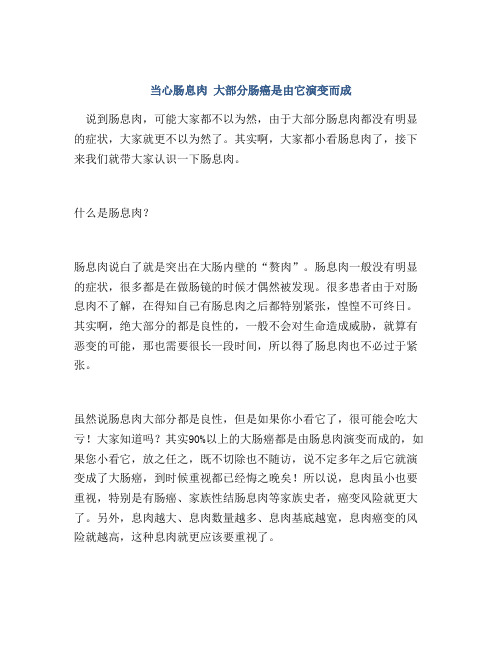 当心肠息肉 大部分肠癌是由它演变而成

说到肠息肉，可能大家都不以为然，由于大部分肠息肉都没有明显的症状，大家就更不以为然了。其实啊，大家都小看肠息肉了，接下来我们就带大家认识一下肠息肉。

什么是肠息肉？

肠息肉说白了就是突出在大肠内壁的“赘肉”。肠息肉一般没有明显的症状，很多都是在做肠镜的时候才偶然被发现。很多患者由于对肠息肉不了解，在得知自己有肠息肉之后都特别紧张，惶惶不可终日。其实啊，绝大部分的都是良性的，一般不会对生命造成威胁，就算有恶变的可能，那也需要很长一段时间，所以得了肠息肉也不必过于紧张。

虽然说肠息肉大部分都是良性，但是如果你小看它了，很可能会吃大亏！大家知道吗？其实90%以上的大肠癌都是由肠息肉演变而成的，如果您小看它，放之任之，既不切除也不随访，说不定多年之后它就演变成了大肠癌，到时候重视都已经悔之晚矣！所以说，息肉虽小也要重视，特别是有肠癌、家族性结肠息肉等家族史者，癌变风险就更大了。另外，息肉越大、息肉数量越多、息肉基底越宽，息肉癌变的风险就越高，这种息肉就更应该要重视了。